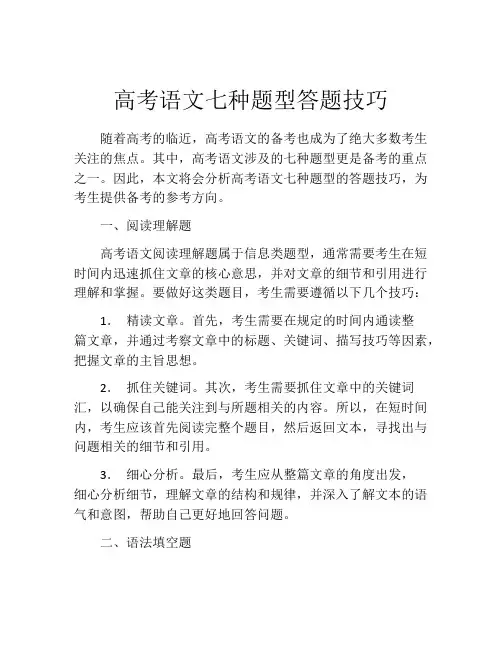 高考语文七种题型答题技巧

随着高考的临近，高考语文的备考也成为了绝大多数考生关注的焦点。其中，高考语文涉及的七种题型更是备考的重点之一。因此，本文将会分析高考语文七种题型的答题技巧，为考生提供备考的参考方向。

一、阅读理解题

高考语文阅读理解题属于信息类题型，通常需要考生在短时间内迅速抓住文章的核心意思，并对文章的细节和引用进行理解和掌握。要做好这类题目，考生需要遵循以下几个技巧：

1. 精读文章。首先，考生需要在规定的时间内通读整篇文章，并通过考察文章中的标题、关键词、描写技巧等因素，把握文章的主旨思想。

2. 抓住关键词。其次，考生需要抓住文章中的关键词汇，以确保自己能关注到与所题相关的内容。所以，在短时间内，考生应该首先阅读完整个题目，然后返回文本，寻找出与问题相关的细节和引用。

3. 细心分析。最后，考生应从整篇文章的角度出发，细心分析细节，理解文章的结构和规律，并深入了解文本的语气和意图，帮助自己更好地回答问题。

二、语法填空题